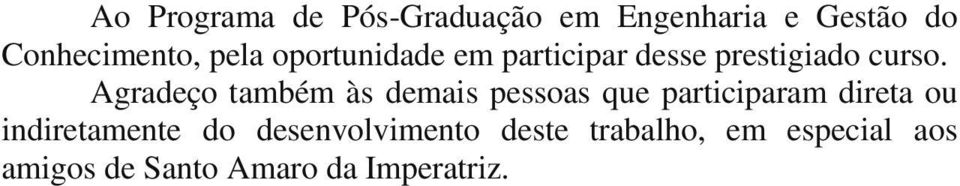 Ao Programa de Pós-Graduação em Engenharia e Gestão do Conhecimento, pela oportunidade em participar desse prestigiado curso.

Agradeço também às demais pessoas que participaram direta ou indiretamente do desenvolvimento deste trabalho, em especial aos amigos de Santo Amaro da Imperatriz.